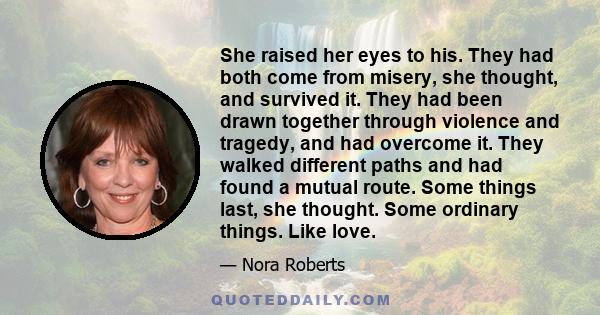 She raised her eyes to his. They had both come from misery, she thought, and survived it. They had been drawn together through violence and tragedy, and had overcome it. They walked different paths and had found a mutual route. Some things last, she thought. Some ordinary things. Like love.

— Nora Roberts

QUOTEDDAILY.COM